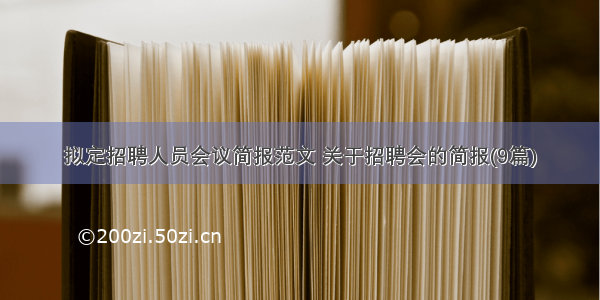 拟定招聘人员会议简报范文 关于招聘会的简报(9篇)

©200zi.50zi.cn